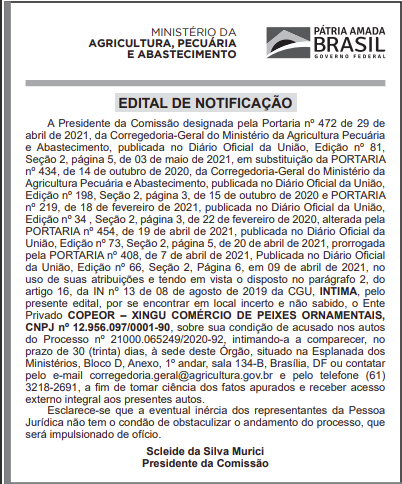 MINISTÉRIO DA
AGRICULTURA, PECUÁRIA
E ABASTECIMENTO

PÁTRIA AMADA
BRASIL
GOVERNO FEDERAL

EDITAL DE NOTIFICAÇÃO

A Presidente da Comissão designada pela Portaria nº 472 de 29 de abril de 2021, da Corregedoria-Geral do Ministério da Agricultura Pecuária e Abastecimento, publicada no Diário Oficial da União, Edição nº 81, Seção 2, página 5, de 03 de maio de 2021, em substituição da PORTARIA nº 434, de 14 de outubro de 2020, da Corregedoria-Geral do Ministério da Agricultura Pecuária e Abastecimento, publicada no Diário Oficial da União, Edição nº 198, Seção 2, página 3, de 15 de outubro de 2020 e PORTARIA nº 219, de 18 de fevereiro de 2021, publicada no Diário Oficial da União, Edição nº 34 , Seção 2, página 3, de 22 de fevereiro de 2020, alterada pela PORTARIA nº 454, de 19 de abril de 2021, publicada no Diário Oficial da União, Edição nº 73, Seção 2, página 5, de 20 de abril de 2021, prorrogada pela PORTARIA nº 408, de 7 de abril de 2021, Publicada no Diário Oficial da União, Edição nº 66, Seção 2, Página 6, em 09 de abril de 2021, no uso de suas atribuições e tendo em vista o disposto no parágrafo 2, do artigo 16, da IN nº 13 de 08 de agosto de 2019 da CGU, INTIMA, pelo presente edital, por se encontrar em local incerto e não sabido, o Ente Privado COPEOR – XINGU COMÉRCIO DE PEIXES ORNAMENTAIS, CNPJ nº 12.956.097/0001-90, sobre sua condição de acusado nos autos do Processo nº 21000.065249/2020-92, intimando-a a comparecer, no prazo de 30 (trinta) dias, à sede deste Órgão, situado na Esplanada dos Ministérios, Bloco D, Anexo, 1º andar, sala 134-B, Brasília, DF ou contatar pelo e-mail corregedoria.geral@agricultura.gov.br e pelo telefone (61) 3218-2691, a fim de tomar ciência dos fatos apurados e receber acesso externo integral aos presentes autos.

Esclarece-se que a eventual inércia dos representantes da Pessoa Jurídica não tem o condão de obstaculizar o andamento do processo, que será impulsionado de ofício.

Scleide da Silva Murici
Presidente da Comissão